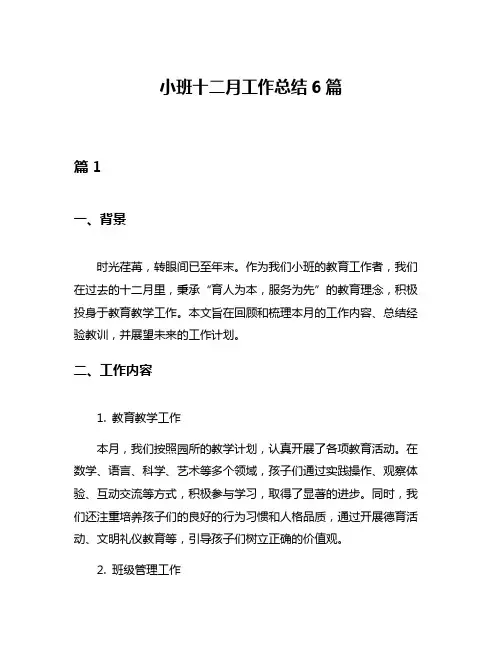 小班十二月工作总结 6 篇

篇 1

一、背景

时光荏苒，转眼间已至年末。作为我们小班的教育工作者，我们在过去的十二月里，秉承“育人为本，服务为先”的教育理念，积极投身于教育教学工作。本文旨在回顾和梳理本月的工作内容、总结经验教训，并展望未来的工作计划。

二、工作内容

1. 教育教学工作

本月，我们按照园所的教学计划，认真开展了各项教育活动。在数学、语言、科学、艺术等多个领域，孩子们通过实践操作、观察体验、互动交流等方式，积极参与学习，取得了显著的进步。同时，我们还注重培养孩子们的良好的行为习惯和人格品质，通过开展德育活动、文明礼仪教育等，引导孩子们树立正确的价值观。

2. 班级管理工作